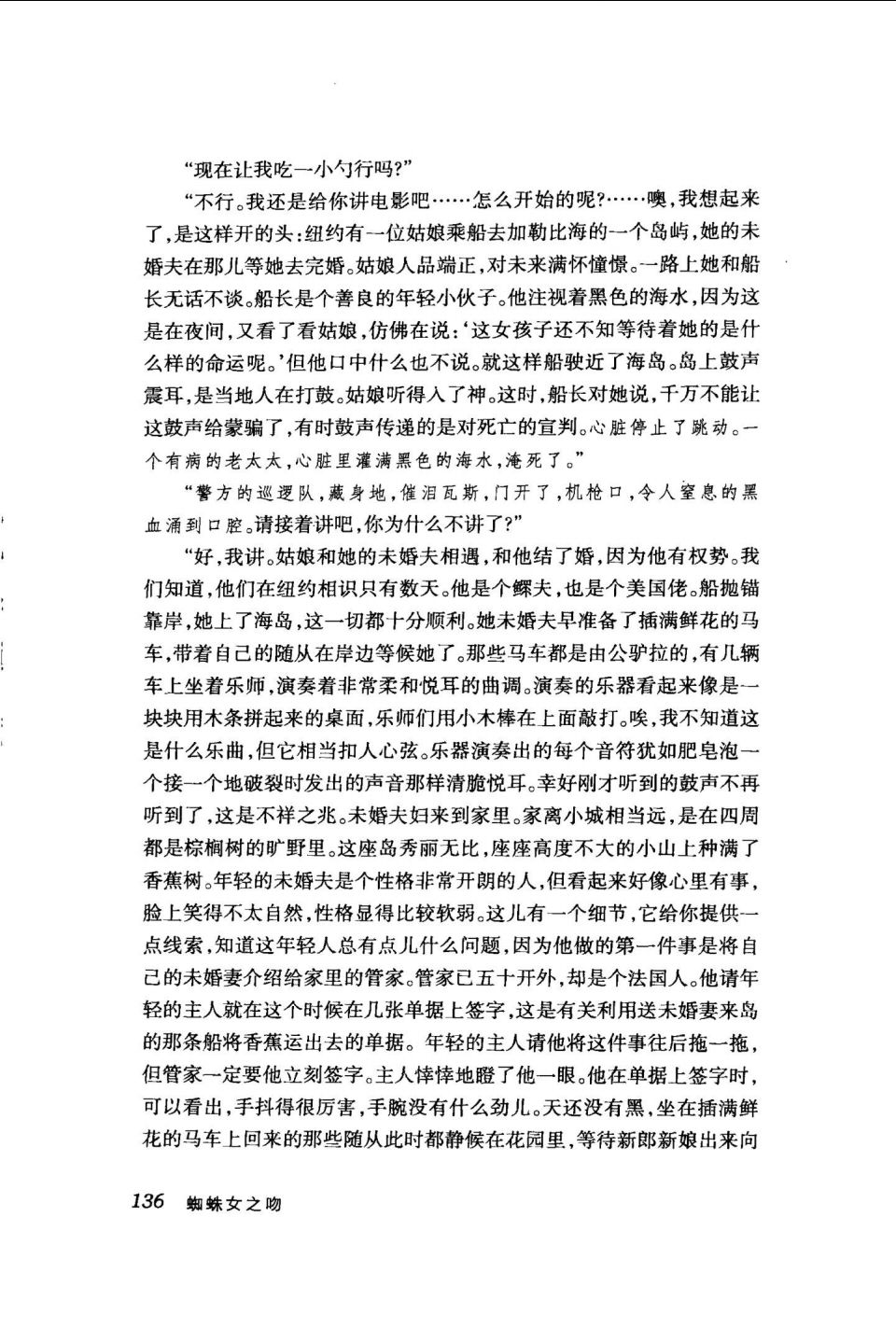 “现在让我吃一小勺行吗?”

“不行。我还是给你讲电影吧……怎么开始的呢?……噢,我想起来了,是这样开的头:纽约有一位姑娘乘船去加勒比海的一个岛屿,她的未婚夫在那儿等她去完婚。姑娘人品端正,对未来满怀憧憬。一路上她和船长无话不谈。船长是个善良的年轻小伙子。他注视着黑色的海水,因为这是在夜间,又看了看姑娘,仿佛在说:‘这女孩子还不知等待着她的是什么样的命运呢。’但他口中什么也不说。就这样船驶近了海岛。岛上鼓声震耳,是当地人在打鼓。姑娘听得入了神。这时,船长对她说,千万不能让这鼓声给蒙骗了,有时鼓声传递的是对死亡的宣判。心脏停止了跳动。一个有病的老太太,心脏里灌满黑色的海水,淹死了。”

“警方的巡逻队,藏身地,催泪瓦斯,门开了,机枪口,令人窒息的黑血涌到口腔。请接着讲吧,你为什么不讲了?”

“好,我讲。姑娘和她的未婚夫相遇,和他结了婚,因为他有权势。我们知道,他们在纽约相识只有数天。他是个鳏夫,也是个美国佬。船抛锚靠岸,她上了海岛,这一切都十分顺利。她未婚夫早准备了插满鲜花的马车,带着自己的随从在岸边等候她了。那些马车都是由公驴拉的,有几辆车上坐着乐师,演奏着非常柔和悦耳的曲调。演奏的乐器看起来像是一块块用木条拼起来的桌面,乐师们用小木棒在上面敲打。唉,我不知道这是什么乐曲,但它相当扣人心弦。乐器演奏出的每个音符犹如肥皂泡一个接一个地破裂时发出的声音那样清脆悦耳。幸好刚才听到的鼓声不再听到了,这是不祥之兆。未婚夫妇来到家里。家离小城相当远,是在四周都是棕榈树的旷野里。这座岛秀丽无比,座座高度不大的小山上种满了香蕉树。年轻的未婚夫是个性格非常开朗的人,但看起来好像心里有事,脸上笑得不太自然,性格显得比较软弱。这儿有一个细节,它给你提供一点线索,知道这年轻人总有点儿什么问题,因为他做的第一件事是将自己的未婚妻介绍给家里的管家。管家已五十开外,却是个法国人。他请年轻的主人就在这个时候在几张单据上签字,这是有关利用送未婚妻来岛的那条船将香蕉运出去的单据。年轻的主人请他将这件事往后拖一拖,但管家一定要他立刻签字。主人悻悻地瞪了他一眼。他在单据上签字时,可以看出,手抖得很厉害,手腕没有什么劲儿。天还没有黑,坐在插满鲜花的马车上回来的那些随从此时都静候在花园里,等待新郎新娘出来向

136 蜘蛛女之吻